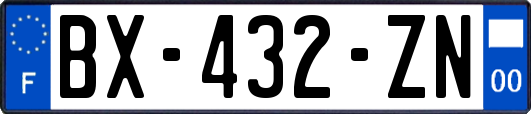 F
BX-432-ZN
00